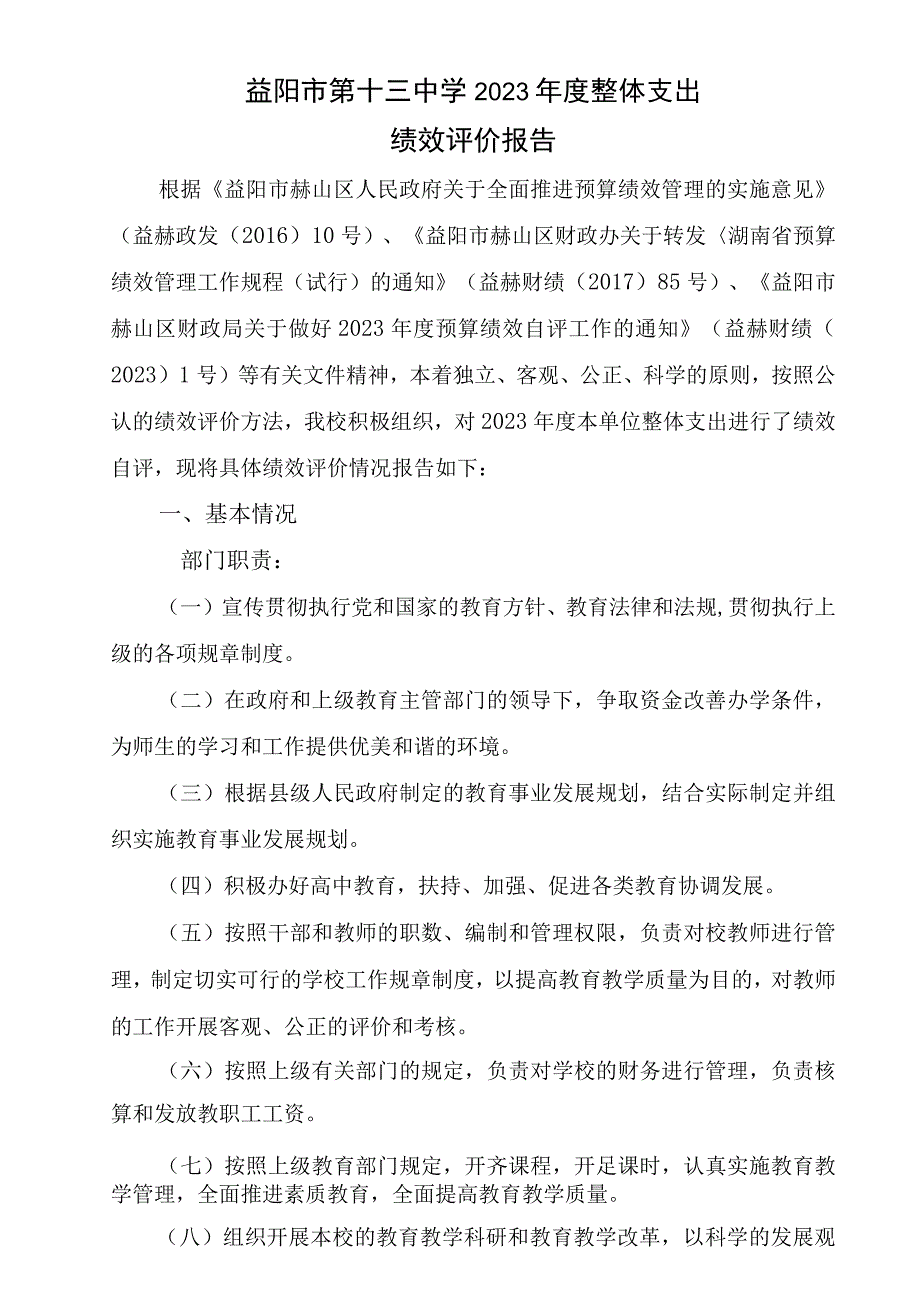 益阳市第十三中学2023年度整体支出
绩效评价报告

根据《益阳市赫山区人民政府关于全面推进预算绩效管理的实施意见》（益赫政发（2016）10号）、《益阳市赫山区财政办关于转发〈湖南省预算绩效管理工作规程（试行）的通知》（益赫财绩（2017）85号）、《益阳市赫山区财政局关于做好2023年度预算绩效自评工作的通知》（益赫财绩（2023）1号）等有关文件精神，本着独立、客观、公正、科学的原则，按照公认的绩效评价方法，我校积极组织，对2023年度本单位整体支出进行了绩效自评，现将具体绩效评价情况报告如下：

一、基本情况

部门职责：

（一）宣传贯彻执行党和国家的教育方针、教育法律和法规,贯彻执行上级的各项规章制度。

（二）在政府和上级教育主管部门的领导下，争取资金改善办学条件，为师生的学习和工作提供优美和谐的环境。

（三）根据县级人民政府制定的教育事业发展规划，结合实际制定并组织实施教育事业发展规划。

（四）积极办好高中教育，扶持、加强、促进各类教育协调发展。

（五）按照干部和教师的职数、编制和管理权限，负责对校教师进行管理，制定切实可行的学校工作规章制度，以提高教育教学质量为目的，对教师的工作开展客观、公正的评价和考核。

（六）按照上级有关部门的规定，负责对学校的财务进行管理，负责核算和发放教职工工资。

（七）按照上级教育部门规定，开齐课程，开足课时，认真实施教育教学管理，全面推进素质教育，全面提高教育教学质量。

（八）组织开展本校的教育教学科研和教育教学改革，以科学的发展观